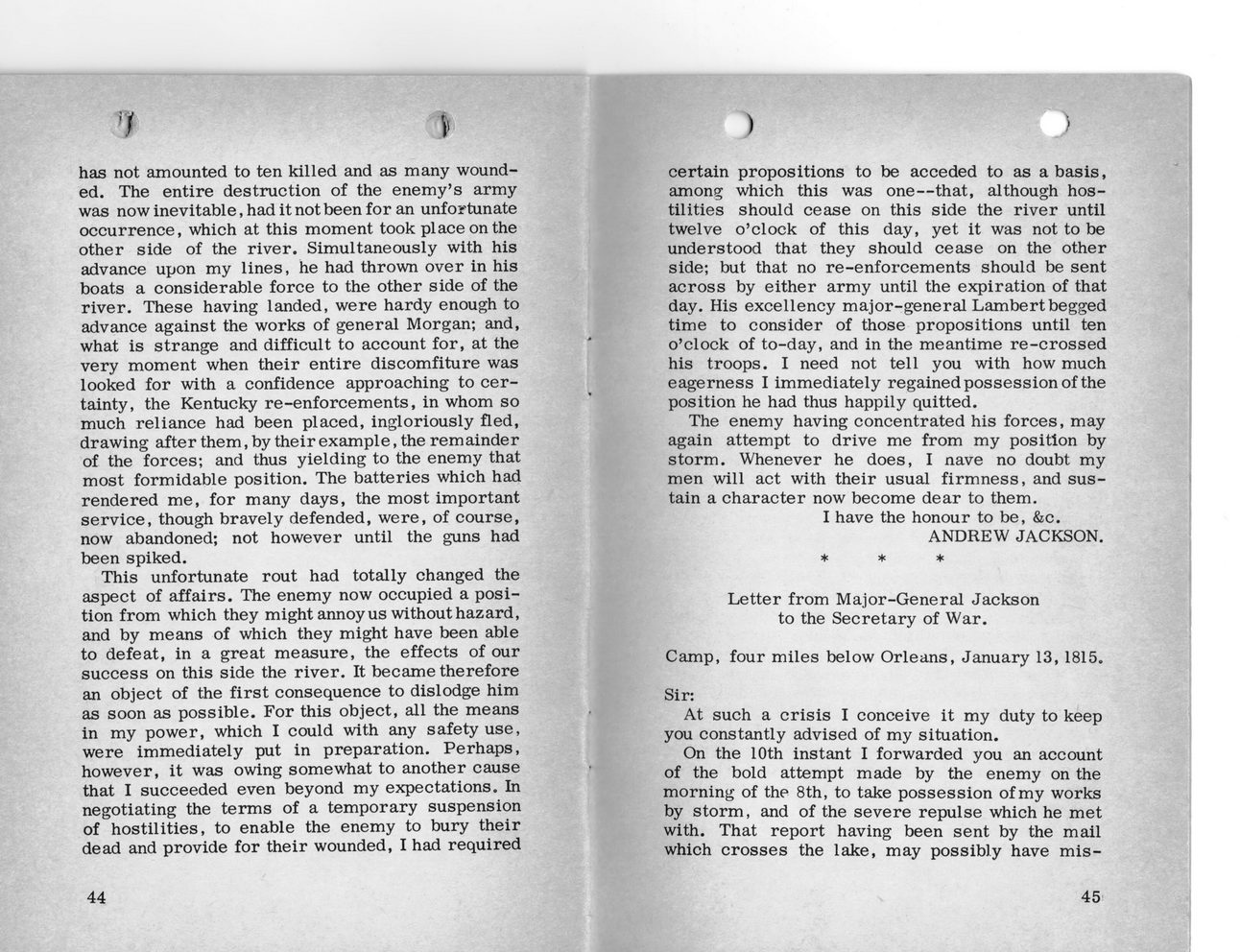 has not amounted to ten killed and as many wounded. The entire destruction of the enemy's army was now inevitable, had it not been for an unfortunate occurrence, which at this moment took place on the other side of the river. Simultaneously with his advance upon my lines, he had thrown over in his boats a considerable force to the other side of the river. These having landed, were hardy enough to advance against the works of general Morgan; and, what is strange and difficult to account for, at the very moment when their entire discomfiture was looked for with a confidence approaching to certainty, the Kentucky re-enforcements, in whom so much reliance had been placed, ingloriously fled, drawing after them, by their example, the remainder of the forces; and thus yielding to the enemy that most formidable position. The batteries which had rendered me, for many days, the most important service, though bravely defended, were, of course, now abandoned; not however until the guns had been spiked.

This unfortunate rout had totally changed the aspect of affairs. The enemy now occupied a position from which they might annoy us without hazard, and by means of which they might have been able to defeat, in a great measure, the effects of our success on this side the river. It became therefore an object of the first consequence to dislodge him as soon as possible. For this object, all the means in my power, which I could with any safety use, were immediately put in preparation. Perhaps, however, it was owing somewhat to another cause that I succeeded even beyond my expectations. In negotiating the terms of a temporary suspension of hostilities, to enable the enemy to bury their dead and provide for their wounded, I had required

44

certain propositions to be acceded to as a basis, among which this was one--that, although hostilities should cease on this side the river until twelve o'clock of this day, yet it was not to be understood that they should cease on the other side; but that no re-enforcements should be sent across by either army until the expiration of that day. His excellency major-general Lambert begged time to consider of those propositions until ten o'clock of to-day, and in the meantime re-crossed his troops. I need not tell you with how much eagerness I immediately regained possession of the position he had thus happily quitted.

The enemy having concentrated his forces, may again attempt to drive me from my position by storm. Whenever he does, I nave no doubt my men will act with their usual firmness, and sustain a character now become dear to them.

I have the honour to be, &c.
ANDREW JACKSON.

* * *

Letter from Major-General Jackson to the Secretary of War.

Camp, four miles below Orleans, January 13, 1815.

Sir:

At such a crisis I conceive it my duty to keep you constantly advised of my situation.

On the 10th instant I forwarded you an account of the bold attempt made by the enemy on the morning of the 8th, to take possession of my works by storm, and of the severe repulse which he met with. That report having been sent by the mail which crosses the lake, may possibly have mis-

45